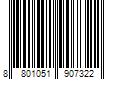 8 801051 907322